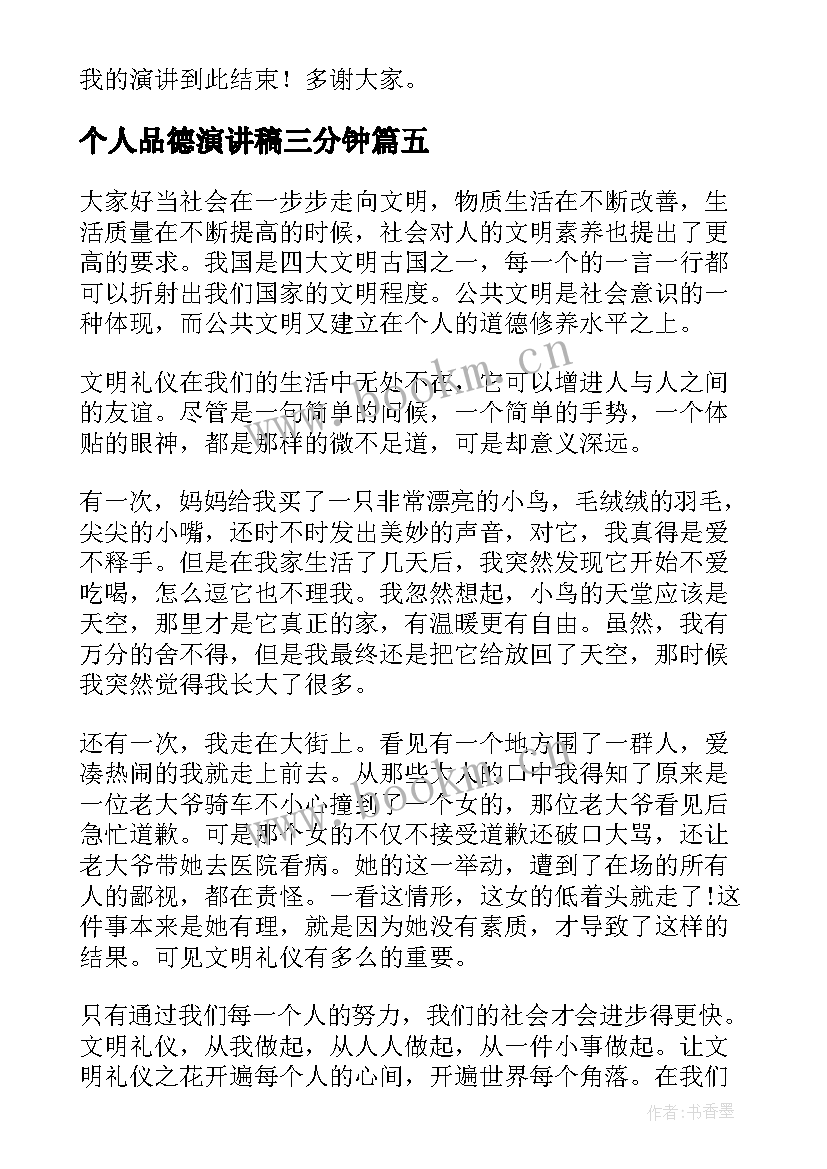 我的演讲到此结束！多谢大家。

个人品德演讲稿三分钟篇五

大家好当社会在一步步走向文明，物质生活在不断改善，生活质量在不断提高的时候，社会对人的文明素养也提出了更高的要求。我国是四大文明古国之一，每一个的一言一行都可以折射出我们国家的文明程度。公共文明是社会意识的一种体现，而公共文明又建立在个人的道德修养水平之上。

文明礼仪在我们的生活中无处不在，它可以增进人与人之间的友谊。尽管是一句简单的问候，一个简单的手势，一个体贴的眼神，都是那样的微不足道，可是却意义深远。

有一次，妈妈给我买了一只非常漂亮的小鸟，毛绒绒的羽毛，尖尖的小嘴，还时不时发出美妙的声音，对它，我真得是爱不释手。但是在我家生活了几天后，我突然发现它开始不爱吃喝，怎么逗它也不理我。我忽然想起，小鸟的天堂应该是天空，那里才是它真正的家，有温暖更有自由。虽然，我有万分的舍不得，但是我最终还是把它给放回了天空，那时候我突然觉得我长大了很多。

还有一次，我走在大街上。看见有一个地方围了一群人，爱凑热闹的我就走上前去。从那些大人的口中我得知了原来是一位老大爷骑车不小心撞到了一个女的，那位老大爷看见后急忙道歉。可是那个女的不仅不接受道歉还破口大骂，还让老大爷带她去医院看病。她的这一举动，遭到了在场的所有人的鄙视，都在责怪。一看这情形，这女的低着头就走了!这件事本来是她有理，就是因为她没有素质，才导致了这样的结果。可见文明礼仪有多么的重要。

只有通过我们每一个人的努力，我们的社会才会进步得更快。文明礼仪，从我做起，从人人做起，从一件小事做起。让文明礼仪之花开遍每个人的心间，开遍世界每个角落。在我们

www.bookm.cn

作者：书香墨